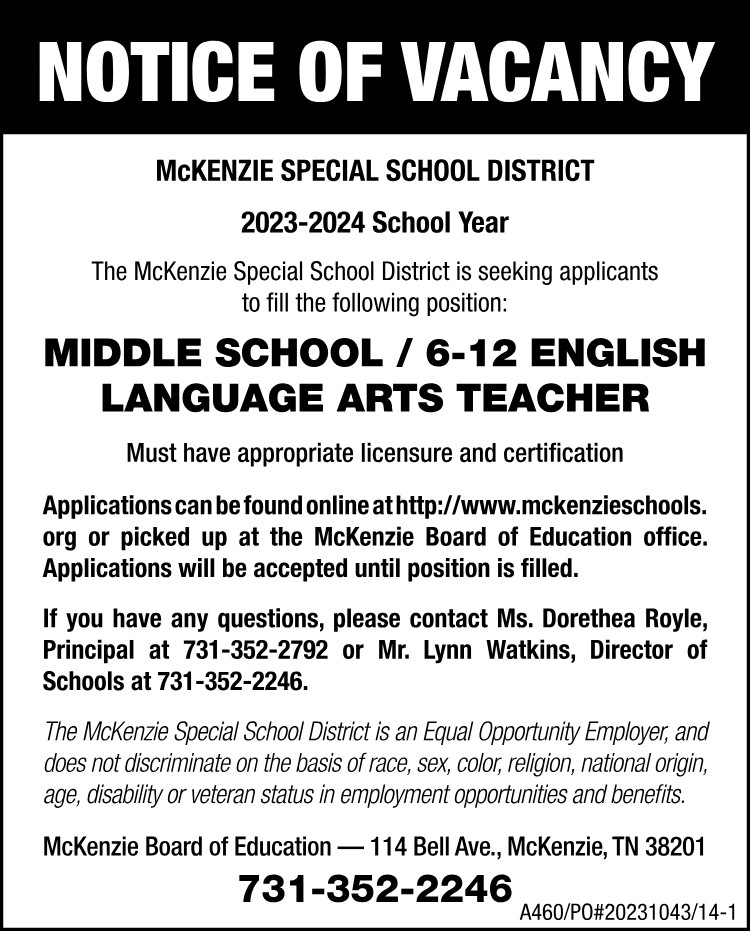 NOTICE OF VACANCY

McKENZIE SPECIAL SCHOOL DISTRICT

2023-2024 School Year

The McKenzie Special School District is seeking applicants to fill the following position:

MIDDLE SCHOOL / 6-12 ENGLISH LANGUAGE ARTS TEACHER

Must have appropriate licensure and certification

Applications can be found online at http://www.mckenzieschools.org or picked up at the McKenzie Board of Education office. Applications will be accepted until position is filled.

If you have any questions, please contact Ms. Dorethea Royle, Principal at 731-352-2792 or Mr. Lynn Watkins, Director of Schools at 731-352-2246.

The McKenzie Special School District is an Equal Opportunity Employer, and does not discriminate on the basis of race, sex, color, religion, national origin, age, disability or veteran status in employment opportunities and benefits.

McKenzie Board of Education — 114 Bell Ave., McKenzie, TN 38201

731-352-2246

A460/PO#20231043/14-1